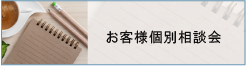 お客様個別相談会